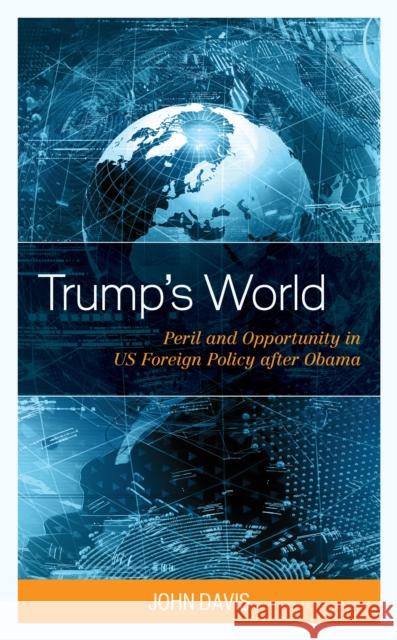 Trump's World

Peril and Opportunity in US Foreign Policy after Obama

JOHN DAVIS